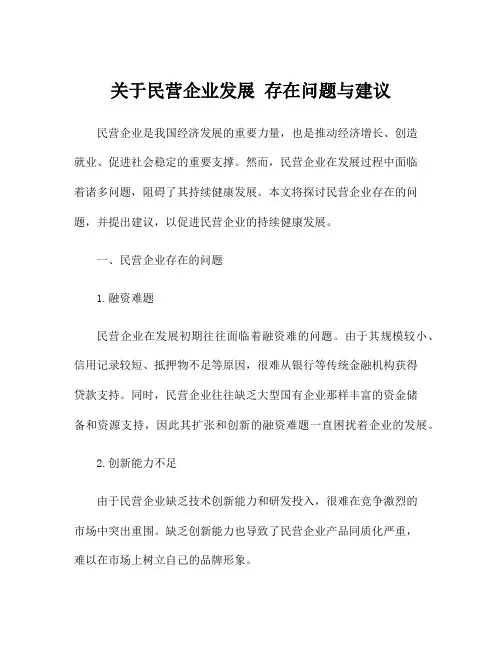 关于民营企业发展 存在问题与建议

民营企业是我国经济发展的重要力量，也是推动经济增长、创造就业、促进社会稳定的重要支撑。然而，民营企业在发展过程中面临着诸多问题，阻碍了其持续健康发展。本文将探讨民营企业存在的问题，并提出建议，以促进民营企业的持续健康发展。

一、民营企业存在的问题

1.融资难题

民营企业在发展初期往往面临着融资难的问题。由于其规模较小、信用记录较短、抵押物不足等原因，很难从银行等传统金融机构获得贷款支持。同时，民营企业往往缺乏大型国有企业那样丰富的资金储备和资源支持，因此其扩张和创新的融资难题一直困扰着企业的发展。

2.创新能力不足

由于民营企业缺乏技术创新能力和研发投入，很难在竞争激烈的市场中突出重围。缺乏创新能力也导致了民营企业产品同质化严重，难以在市场上树立自己的品牌形象。